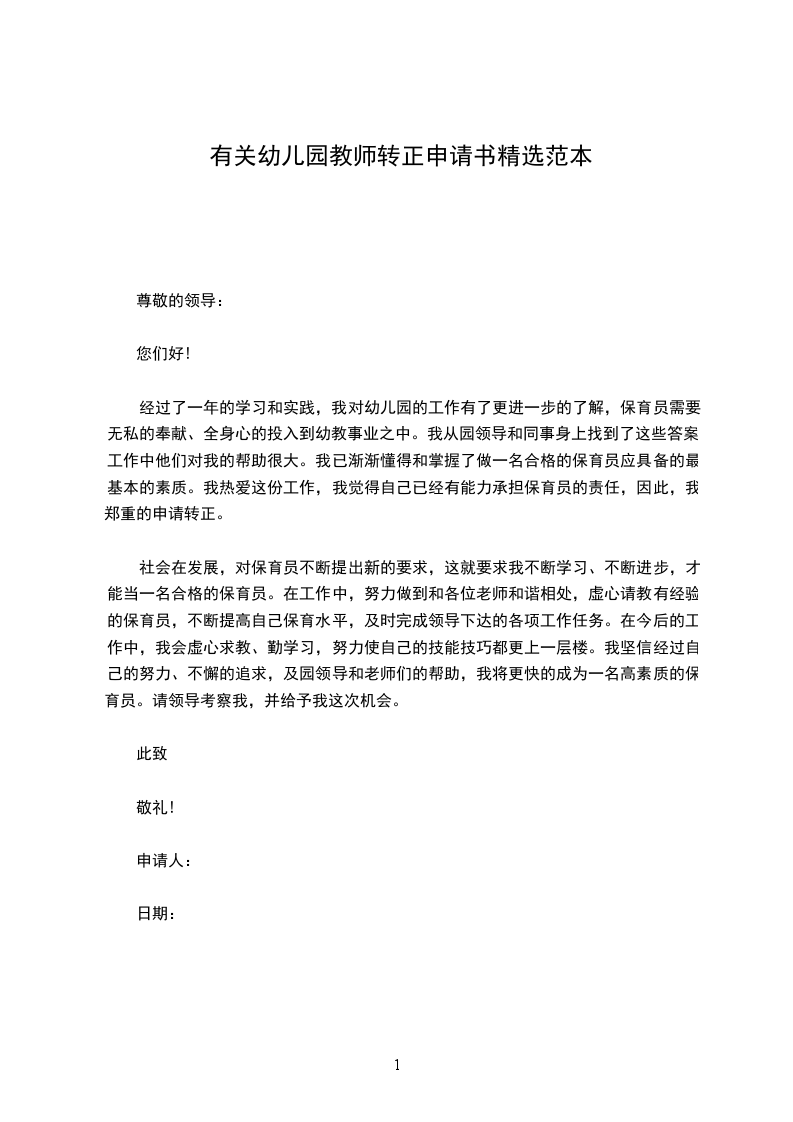 有关幼儿园教师转正申请书精选范本

尊敬的领导：

您们好！

经过了一年的学习和实践，我对幼儿园的工作有了更进一步的了解，保育员需要无私的奉献、全身心的投入到幼教事业之中。我从园领导和同事身上找到了这些答案工作中他们对我的帮助很大。我已渐渐懂得和掌握了做一名合格的保育员应具备的最基本的素质。我热爱这份工作，我觉得自己已经有能力承担保育员的责任，因此，我郑重的申请转正。

社会在发展，对保育员不断提出新的要求，这就要求我不断学习、不断进步，才能当一名合格的保育员。在工作中，努力做到和各位老师和谐相处，虚心请教有经验的保育员，不断提高自己保育水平，及时完成领导下达的各项工作任务。在今后的工作中，我会虚心求教、勤学习，努力使自己的技能技巧都更上一层楼。我坚信经过自己的努力、不懈的追求，及园领导和老师们的帮助，我将更快的成为一名高素质的保育员。请领导考察我，并给予我这次机会。

此致

敬礼！

申请人：

日期：

1